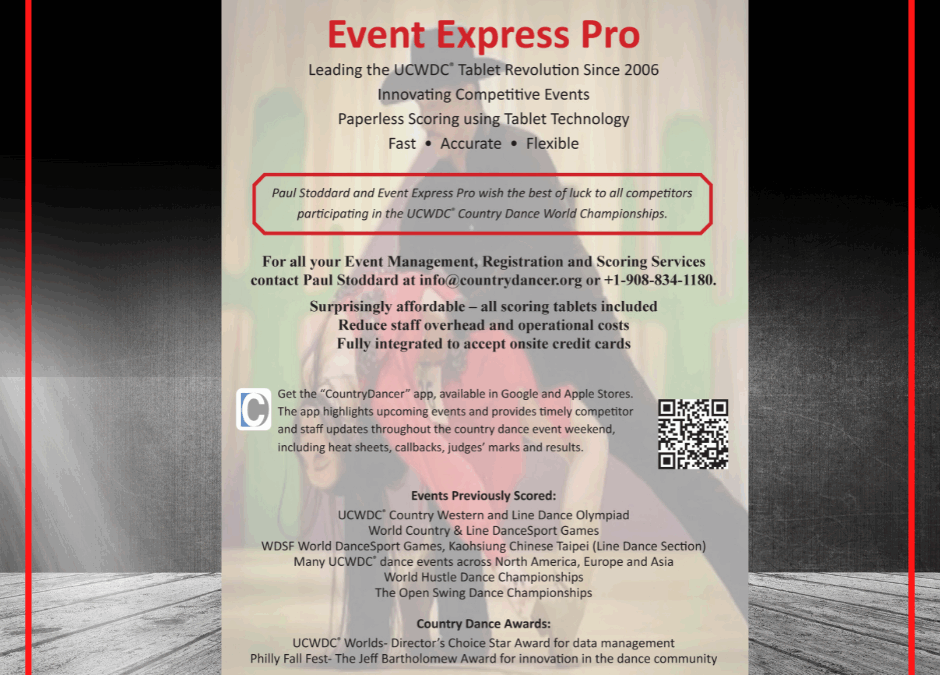 Event Express Pro

Leading the UCWDC® Tablet Revolution Since 2006
Innovating Competitive Events
Paperless Scoring using Tablet Technology
Fast • Accurate • Flexible

Paul Stoddard and Event Express Pro wish the best of luck to all competitors participating in the UCWDC® Country Dance World Championships.

For all your Event Management, Registration and Scoring Services contact Paul Stoddard at info@countrydancer.org or +1-908-834-1180.

Surprisingly affordable – all scoring tablets included
Reduce staff overhead and operational costs
Fully integrated to accept onsite credit cards

C

Get the "CountryDancer" app, available in Google and Apple Stores. The app highlights upcoming events and provides timely competitor and staff updates throughout the country dance event weekend, including heat sheets, callbacks, judges' marks and results.

Events Previously Scored:
UCWDC® Country Western and Line Dance Olympiad
World Country & Line DanceSport Games
WDSF World DanceSport Games, Kaohsiung Chinese Taipei (Line Dance Section)
Many UCWDC® dance events across North America, Europe and Asia
World Hustle Dance Championships
The Open Swing Dance Championships

Country Dance Awards:
UCWDC® Worlds- Director's Choice Star Award for data management
Philly Fall Fest- The Jeff Bartholomew Award for innovation in the dance community